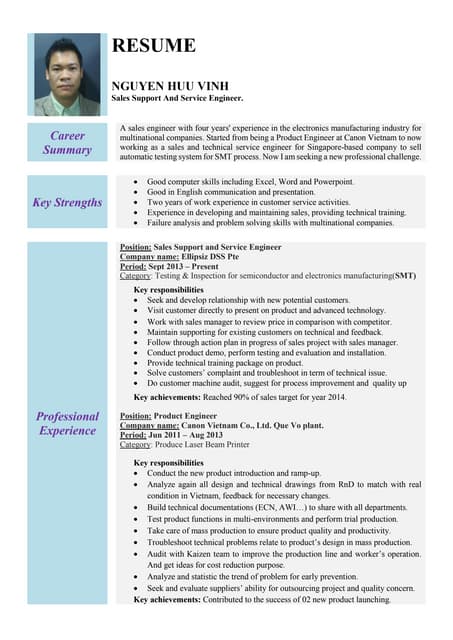 RESUME

NGUYEN HUU VINH
Sales Support And Service Engineer.

Career Summary

A sales engineer with four years' experience in the electronics manufacturing industry for multinational companies. Started from being a Product Engineer at Canon Vietnam to now working as a sales and technical service engineer for Singapore-based company to sell automatic testing system for SMT process. Now I am seeking a new professional challenge.

Key Strengths

- Good computer skills including Excel, Word and Powerpoint.
- Good in English communication and presentation.
- Two years of work experience in customer service activities.
- Experience in developing and maintaining sales, providing technical training.
- Failure analysis and problem solving skills with multinational companies.

Professional Experience

Position: Sales Support and Service Engineer
Company name: Ellipsiz DSS Pte
Period: Sept 2013 – Present
Category: Testing & Inspection for semiconductor and electronics manufacturing(SMT)

Key responsibilities
- Seek and develop relationship with new potential customers.
- Visit customer directly to present on product and advanced technology.
- Work with sales manager to review price in comparison with competitor.
- Maintain supporting for existing customers on technical and feedback.
- Follow through action plan in progress of sales project with sales manager.
- Conduct product demo, perform testing and evaluation and installation.
- Provide technical training package on product.
- Solve customers' complaint and troubleshoot in term of technical issue.
- Do customer machine audit, suggest for process improvement and quality up

Key achievements: Reached 90% of sales target for year 2014.

Position: Product Engineer
Company name: Canon Vietnam Co., Ltd. Que Vo plant.
Period: Jun 2011 – Aug 2013
Category: Produce Laser Beam Printer

Key responsibilities
- Conduct the new product introduction and ramp-up.
- Analyze again all design and technical drawings from RnD to match with real condition in Vietnam, feedback for necessary changes.
- Build technical documentations (ECN, AWI…) to share with all departments.
- Test product functions in multi-environments and perform trial production.
- Take care of mass production to ensure product quality and productivity.
- Troubleshoot technical problems relate to product's design in mass production.
- Audit with Kaizen team to improve the production line and worker's operation. And get ideas for cost reduction purpose.
- Analyze and statistic the trend of problem for early prevention.
- Seek and evaluate suppliers' ability for outsourcing project and quality concern.

Key achievements: Contributed to the success of 02 new product launching.